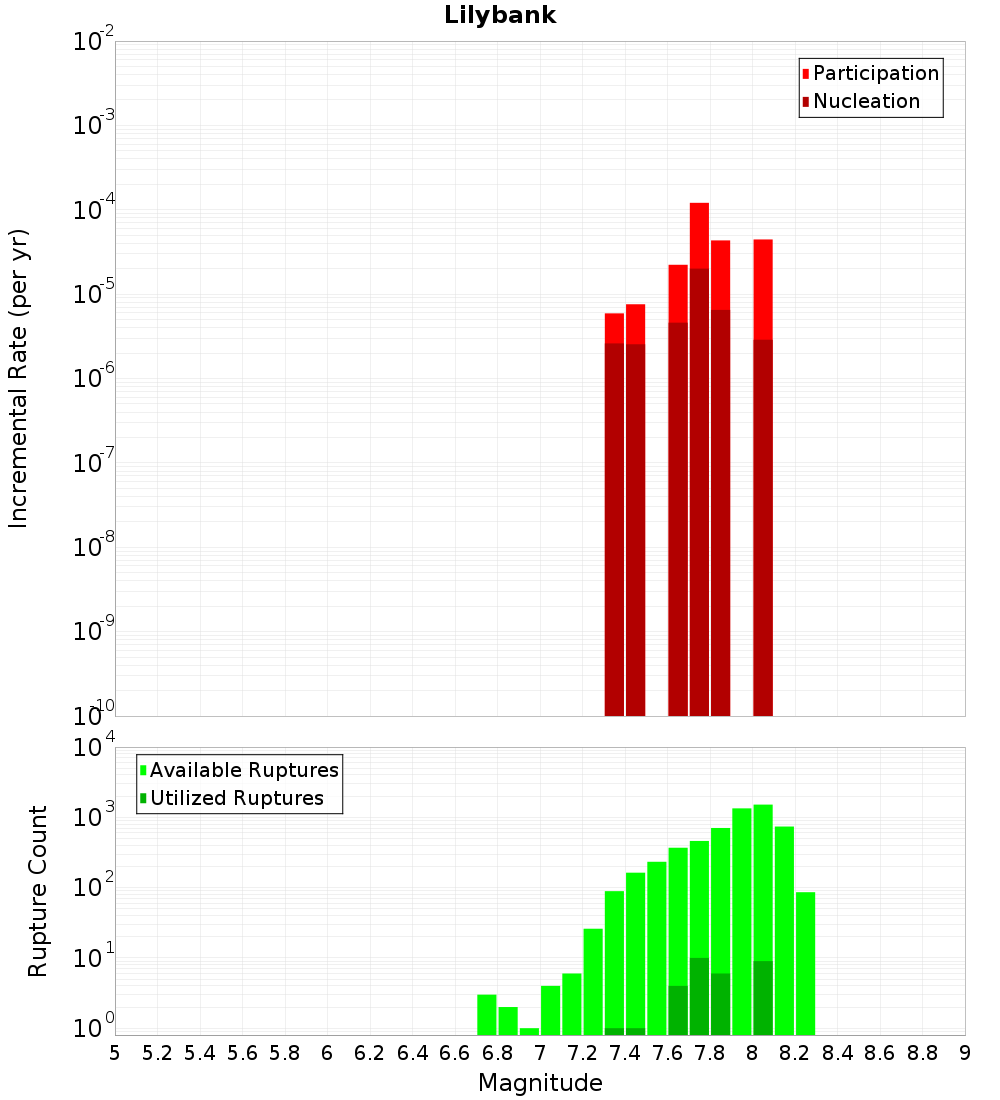 Lilybank

Participation
Nucleation

Incremental Rate (per yr)

$10^{-2}$
$10^{-3}$
$10^{-4}$
$10^{-5}$
$10^{-6}$
$10^{-7}$
$10^{-8}$
$10^{-9}$
$10^{-10}$

Available Ruptures
Utilized Ruptures

Rupture Count

$10^{4}$
$10^{3}$
$10^{2}$
$10^{1}$
$10^{0}$

5 5.2 5.4 5.6 5.8 6 6.2 6.4 6.6 6.8 7 7.2 7.4 7.6 7.8 8 8.2 8.4 8.6 8.8 9

Magnitude